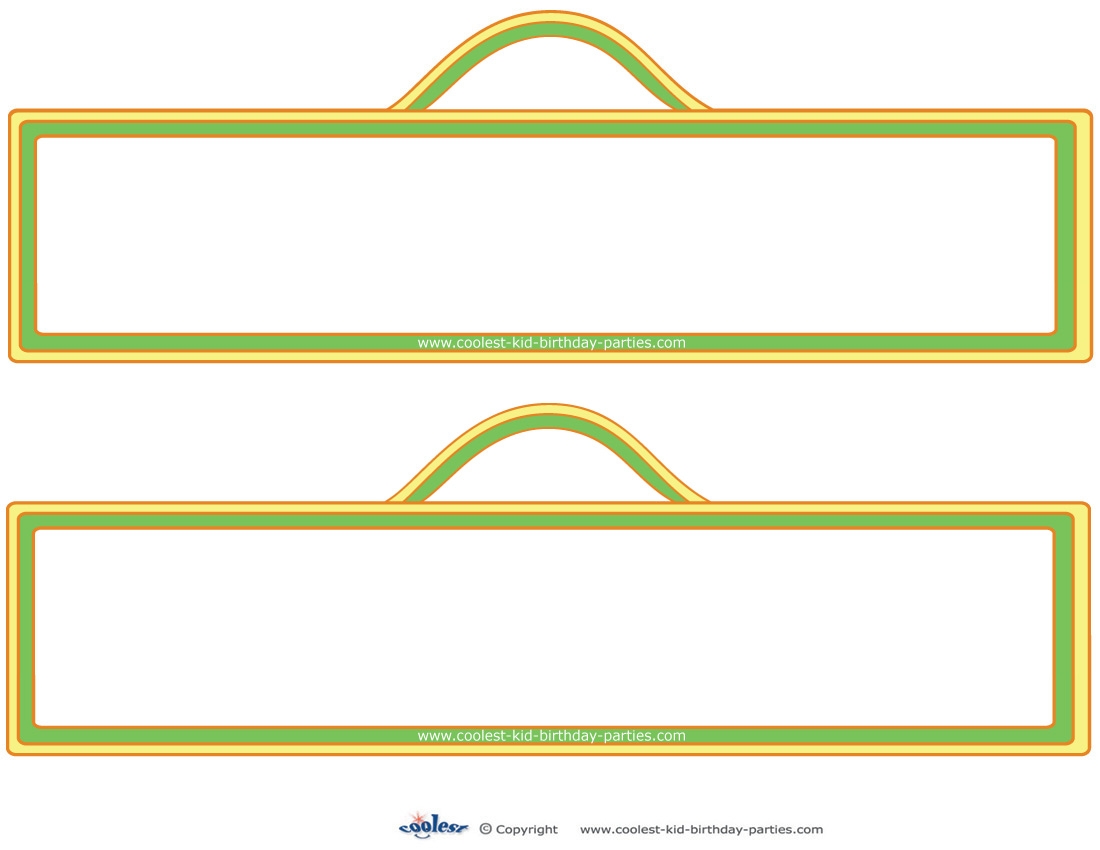 www.coolest-kid-birthday-parties.com

www.coolest-kid-birthday-parties.com

coolest © Copyright www.coolest-kid-birthday-parties.com